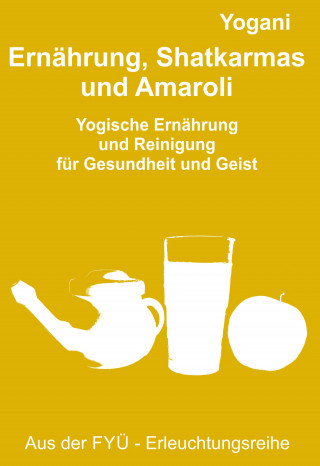 Yogani

Ernährung, Shatkarmas und Amaroli

Yogische Ernährung und Reinigung für Gesundheit und Geist

Aus der FYÜ - Erleuchtungsreihe